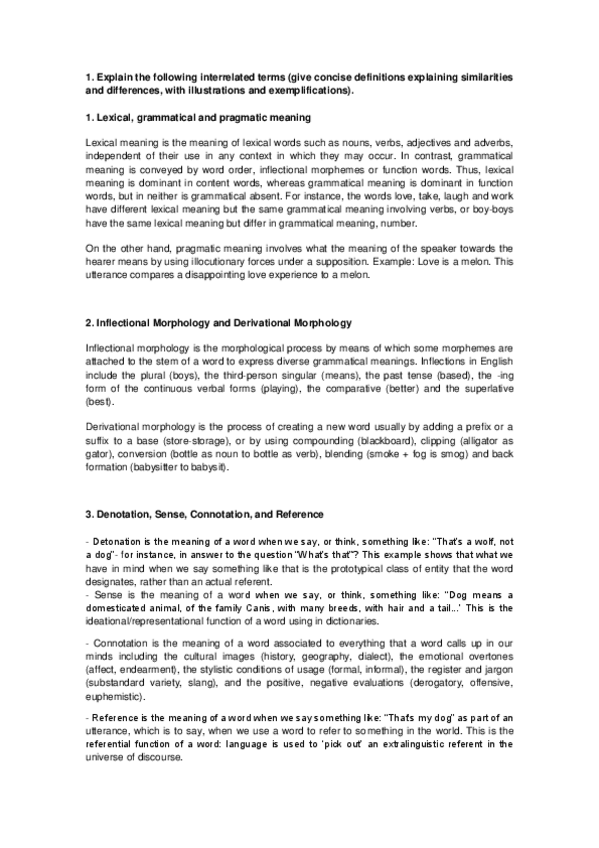 1. Explain the following interrelated terms (give concise definitions explaining similarities and differences, with illustrations and exemplifications).

1. Lexical, grammatical and pragmatic meaning

Lexical meaning is the meaning of lexical words such as nouns, verbs, adjectives and adverbs, independent of their use in any context in which they may occur. In contrast, grammatical meaning is conveyed by word order, inflectional morphemes or function words. Thus, lexical meaning is dominant in content words, whereas grammatical meaning is dominant in function words, but in neither is grammatical absent. For instance, the words love, take, laugh and work have different lexical meaning but the same grammatical meaning involving verbs, or boy-boys have the same lexical meaning but differ in grammatical meaning, number.

On the other hand, pragmatic meaning involves what the meaning of the speaker towards the hearer means by using illocutionary forces under a supposition. Example: Love is a melon. This utterance compares a disappointing love experience to a melon.

2. Inflectional Morphology and Derivational Morphology

Inflectional morphology is the morphological process by means of which some morphemes are attached to the stem of a word to express diverse grammatical meanings. Inflections in English include the plural (boys), the third-person singular (means), the past tense (based), the -ing form of the continuous verbal forms (playing), the comparative (better) and the superlative (best).

Derivational morphology is the process of creating a new word usually by adding a prefix or a suffix to a base (store-storage), or by using compounding (blackboard), clipping (alligator as gator), conversion (bottle as noun to bottle as verb), blending (smoke + fog is smog) and back formation (babysitter to babysit).

3. Denotation, Sense, Connotation, and Reference

- Detonation is the meaning of a word when we say, or think, something like: "That's a wolf, not a dog"- for instance, in answer to the question "What's that"? This example shows that what we have in mind when we say something like that is the prototypical class of entity that the word designates, rather than an actual referent.
- Sense is the meaning of a word when we say, or think, something like: "Dog means a domesticated animal, of the family Canis, with many breeds, with hair and a tail...' This is the ideational/representational function of a word using in dictionaries.

- Connotation is the meaning of a word associated to everything that a word calls up in our minds including the cultural images (history, geography, dialect), the emotional overtones (affect, endearment), the stylistic conditions of usage (formal, informal), the register and jargon (substandard variety, slang), and the positive, negative evaluations (derogatory, offensive, euphemistic).

- Reference is the meaning of a word when we say something like: "That's my dog" as part of an utterance, which is to say, when we use a word to refer to something in the world. This is the referential function of a word: language is used to 'pick out' an extralinguistic referent in the universe of discourse.